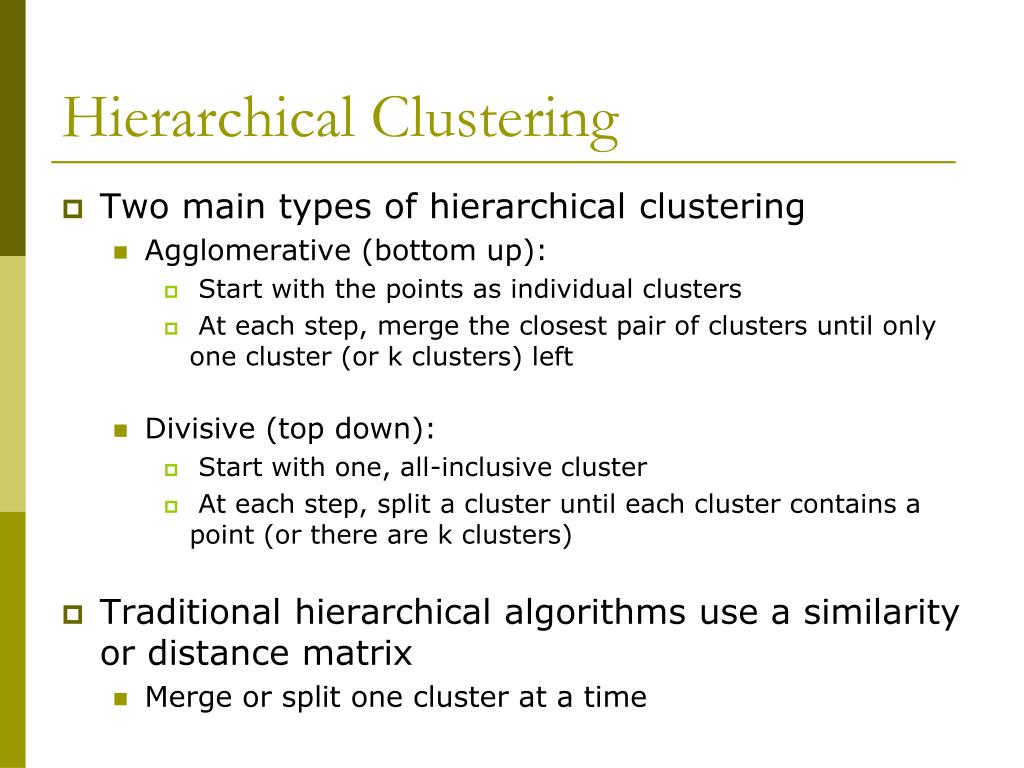 Hierarchical Clustering

Two main types of hierarchical clustering

Agglomerative (bottom up):

Start with the points as individual clusters

At each step, merge the closest pair of clusters until only one cluster (or k clusters) left

Divisive (top down):

Start with one, all-inclusive cluster

At each step, split a cluster until each cluster contains a point (or there are k clusters)

Traditional hierarchical algorithms use a similarity or distance matrix

Merge or split one cluster at a time